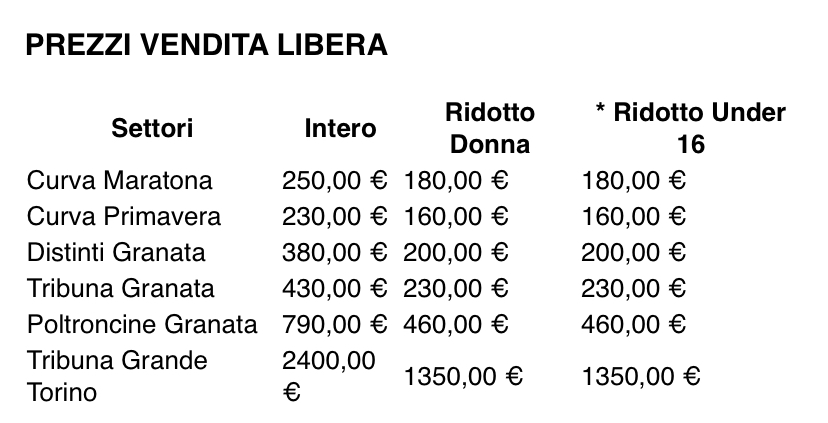 PREZZI VENDITA LIBERA

| Settori | Intero | Ridotto Donna | * Ridotto Under 16 |
|---|---|---|---|
| Curva Maratona | 250,00 € | 180,00 € | 180,00 € |
| Curva Primavera | 230,00 € | 160,00 € | 160,00 € |
| Distinti Granata | 380,00 € | 200,00 € | 200,00 € |
| Tribuna Granata | 430,00 € | 230,00 € | 230,00 € |
| Poltroncine Granata | 790,00 € | 460,00 € | 460,00 € |
| Tribuna Grande Torino | 2400,00 € | 1350,00 € | 1350,00 € |